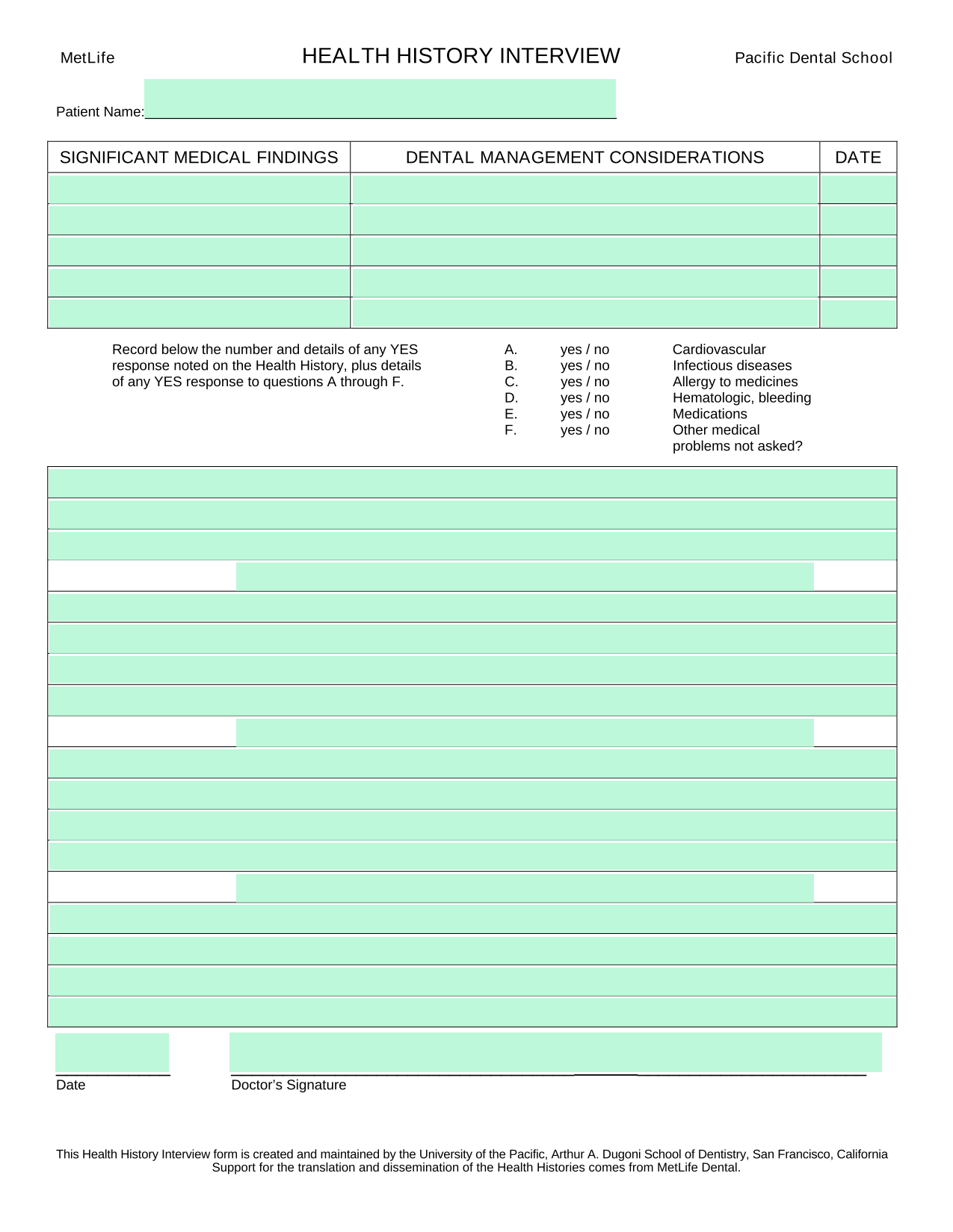 MetLife HEALTH HISTORY INTERVIEW Pacific Dental School

Patient Name:

| SIGNIFICANT MEDICAL FINDINGS | DENTAL MANAGEMENT CONSIDERATIONS | DATE |
|---|---|---|
| | | |
| | | |
| | | |
| | | |
| | | |

Record below the number and details of any YES response noted on the Health History, plus details of any YES response to questions A through F.

A. yes / no Cardiovascular
B. yes / no Infectious diseases
C. yes / no Allergy to medicines
D. yes / no Hematologic, bleeding
E. yes / no Medications
F. yes / no Other medical problems not asked?

Date

Doctor's Signature

This Health History Interview form is created and maintained by the University of the Pacific, Arthur A. Dugoni School of Dentistry, San Francisco, California
Support for the translation and dissemination of the Health Histories comes from MetLife Dental.